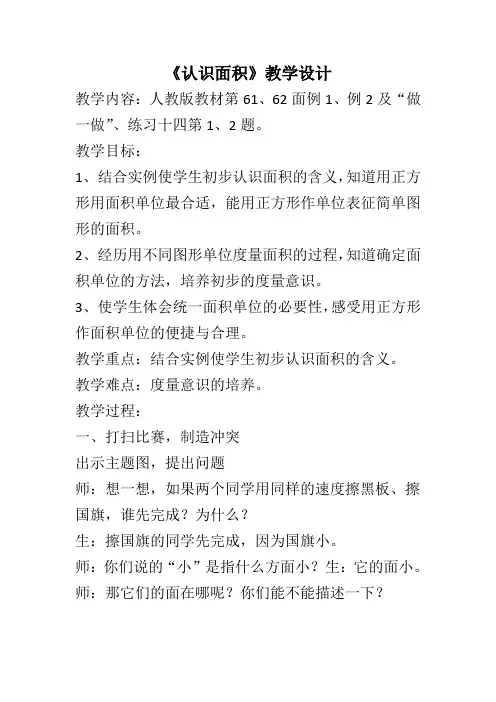 《认识面积》教学设计

教学内容：人教版教材第 61、62 面例 1、例 2 及“做一做”、练习十四第 1、2 题。

教学目标：

1、结合实例使学生初步认识面积的含义，知道用正方形用面积单位最合适，能用正方形作单位表征简单图形的面积。

2、经历用不同图形单位度量面积的过程，知道确定面积单位的方法，培养初步的度量意识。

3、使学生体会统一面积单位的必要性，感受用正方形作面积单位的便捷与合理。

教学重点：结合实例使学生初步认识面积的含义。

教学难点：度量意识的培养。

教学过程：

一、打扫比赛，制造冲突

出示主题图，提出问题

师：想一想，如果两个同学用同样的速度擦黑板、擦国旗，谁先完成？为什么？

生：擦国旗的同学先完成，因为国旗小。

师：你们说的“小”是指什么方面小？生：它的面小。

师：那它们的面在哪呢？你们能不能描述一下？